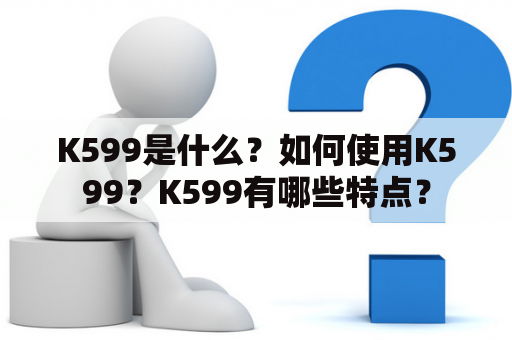 K599是什么？如何使用K599？K599有哪些特点？